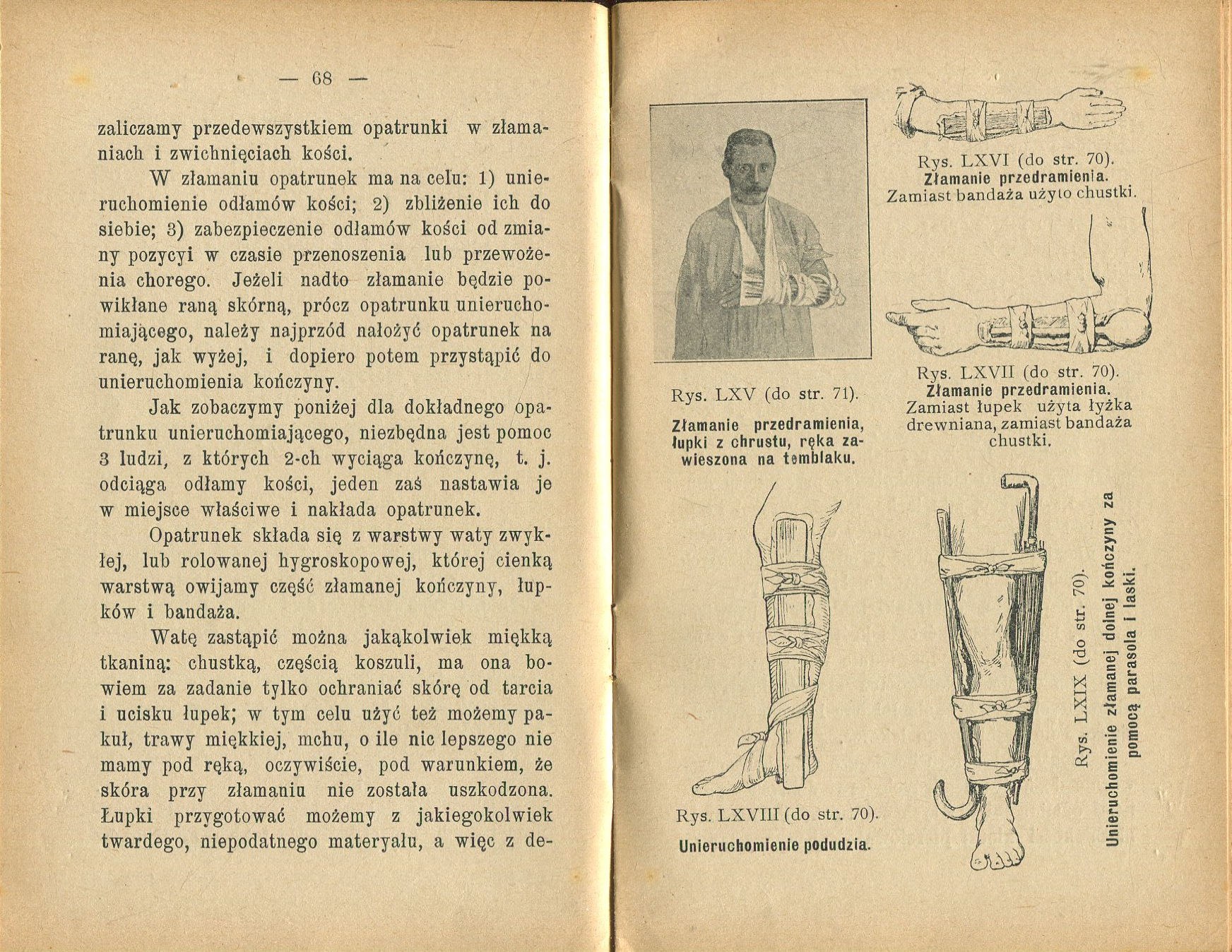 — 68 —

zaliczamy przedewszystkiem opatrunki w złamaniach i zwichnięciach kości.

W złamaniu opatrunek ma na celu: 1) unieruchomienie odłamów kości; 2) zbliżenie ich do siebie; 3) zabezpieczenie odłamów kości od zmiany pozycyi w czasie przenoszenia lub przewożenia chorego. Jeżeli nadto złamanie będzie powikłane raną skórną, prócz opatrunku unieruchomiającego, należy najprzód nałożyć opatrunek na ranę, jak wyżej, i dopiero potem przystąpić do unieruchomienia kończyny.

Jak zobaczymy poniżej dla dokładnego opatrunku unieruchomiającego, niezbędna jest pomoc 3 ludzi, z których 2-ch wyciąga kończynę, t. j. odciąga odłamy kości, jeden zaś nastawia je w miejsce właściwe i nakłada opatrunek.

Opatrunek składa się z warstwy waty zwykłej, lub rolowanej hygroskopowej, której cienką warstwą owijamy część złamanej kończyny, łupków i bandaża.

Watę zastąpić można jakąkolwiek miękką tkaniną: chustką, częścią koszuli, ma ona bowiem za zadanie tylko ochraniać skórę od tarcia i ucisku łupek; w tym celu użyć też możemy pakuł, trawy miękkiej, mchu, o ile nic lepszego nie mamy pod ręką, oczywiście, pod warunkiem, że skóra przy złamaniu nie została uszkodzona. Łupki przygotować możemy z jakiegokolwiek twardego, niepodatnego materyału, a więc z de-

Rys. LXV (do str. 71).
Złamanie przedramienia, łupki z chrustu, ręka zawieszona na temblaku.

Rys. LXVI (do str. 70).
Złamanie przedramienia.
Zamiast bandaża użyto chustki.

Rys. LXVII (do str. 70).
Złamanie przedramienia.
Zamiast łupek użyta łyżka drewniana, zamiast bandaża chustki.

Rys. LXVIII (do str. 70).
Unieruchomienie podudzia.

Rys. LXIX (do str. 70).
Unieruchomienie złamanej dolnej kończyny za pomocą parasola i laski.